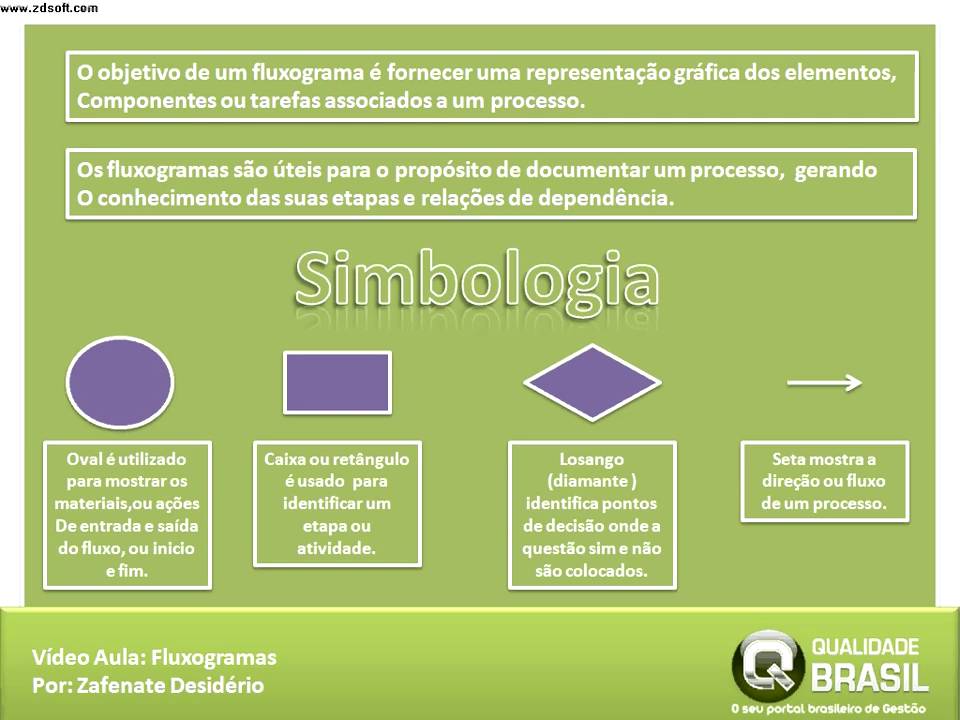 www.zdsoft.com

O objetivo de um fluxograma é fornecer uma representação gráfica dos elementos, Componentes ou tarefas associados a um processo.

Os fluxogramas são úteis para o propósito de documentar um processo, gerando O conhecimento das suas etapas e relações de dependência.

Simbologia

Oval é utilizado para mostrar os materiais,ou ações De entrada e saída do fluxo, ou inicio e fim.

Caixa ou retângulo é usado para identificar um etapa ou atividade.

Losango (diamante ) identifica pontos de decisão onde a questão sim e não são colocados.

Seta mostra a direção ou fluxo de um processo.

Vídeo Aula: Fluxogramas
Por: Zafenate Desidério

QUALIDADE BRASIL
O seu portal brasileiro de Gestão